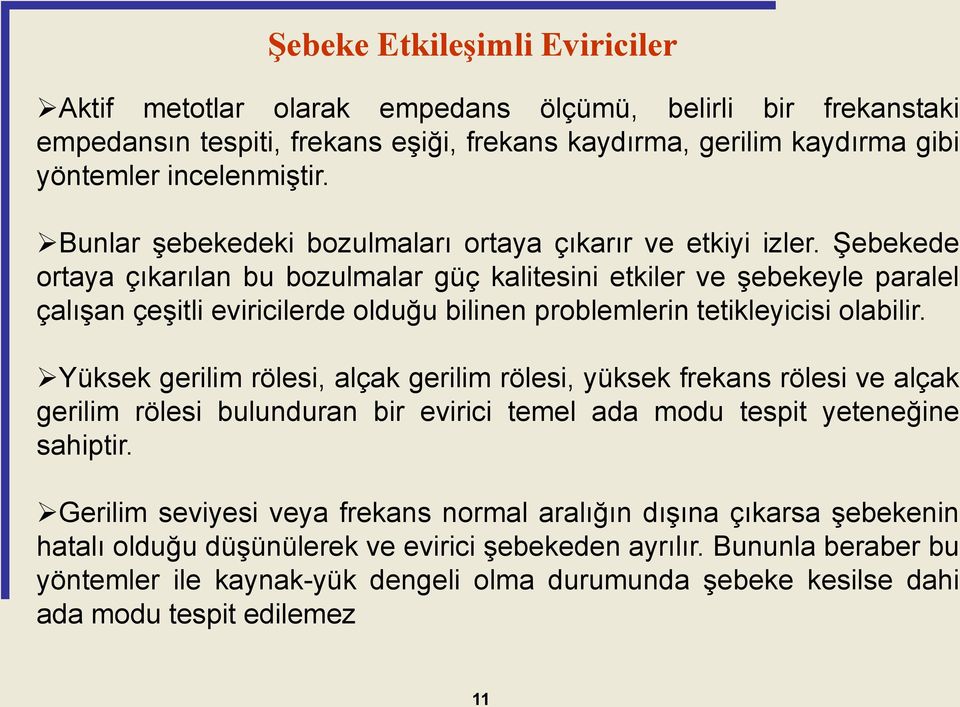 Şebeke Etkileşimli Eviriciler

➢Aktif metotlar olarak empedans ölçümü, belirli bir frekanstaki empedansın tespiti, frekans eşiği, frekans kaydırma, gerilim kaydırma gibi yöntemler incelenmiştir.

➢Bunlar şebekedeki bozulmaları ortaya çıkarır ve etkiyi izler. Şebekede ortaya çıkarılan bu bozulmalar güç kalitesini etkiler ve şebekeyle paralel çalışan çeşitli eviricilerde olduğu bilinen problemlerin tetikleyicisi olabilir.

➢Yüksek gerilim rölesi, alçak gerilim rölesi, yüksek frekans rölesi ve alçak gerilim rölesi bulunduran bir evirici temel ada modu tespit yeteneğine sahiptir.

➢Gerilim seviyesi veya frekans normal aralığın dışına çıkarsa şebekenin hatalı olduğu düşünülerek ve evirici şebekeden ayrılır. Bununla beraber bu yöntemler ile kaynak-yük dengeli olma durumunda şebeke kesilse dahi ada modu tespit edilemez

11